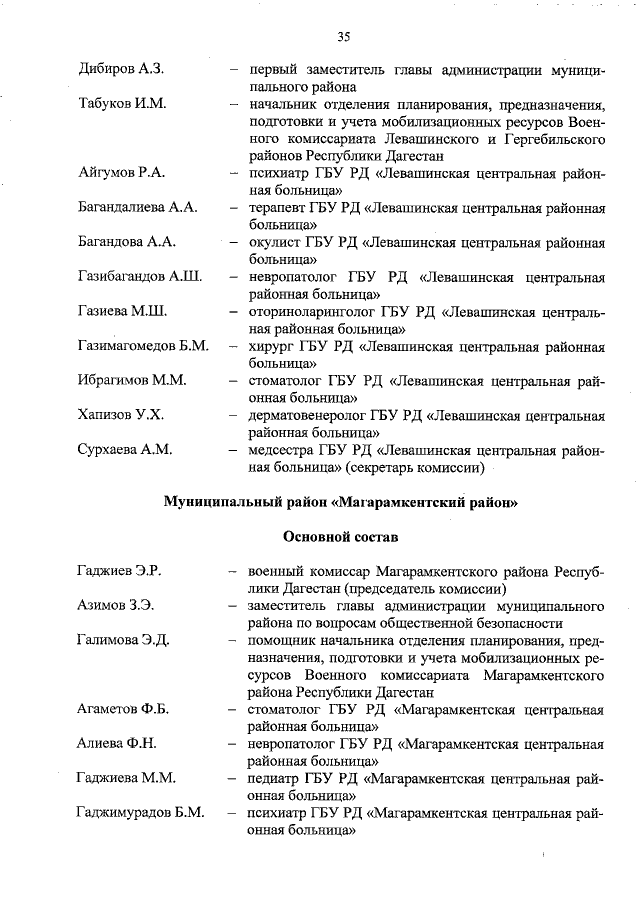 35

Дибиров А.З. – первый заместитель главы администрации муниципального района

Табуков И.М. – начальник отделения планирования, предназначения, подготовки и учета мобилизационных ресурсов Военного комиссариата Левашинского и Гергебильского районов Республики Дагестан

Айгумов Р.А. – психиатр ГБУ РД «Левашинская центральная районная больница»

Багандалиева А.А. – терапевт ГБУ РД «Левашинская центральная районная больница»

Багандова А.А. – окулист ГБУ РД «Левашинская центральная районная больница»

Газибагандов А.Ш. – невропатолог ГБУ РД «Левашинская центральная районная больница»

Газиева М.Ш. – оториноларинголог ГБУ РД «Левашинская центральная районная больница»

Газимагомедов Б.М. – хирург ГБУ РД «Левашинская центральная районная больница»

Ибрагимов М.М. – стоматолог ГБУ РД «Левашинская центральная районная больница»

Хапизов У.Х. – дерматовенеролог ГБУ РД «Левашинская центральная районная больница»

Сурхаева А.М. – медсестра ГБУ РД «Левашинская центральная районная больница» (секретарь комиссии)

Муниципальный район «Магарамкентский район»

Основной состав

Гаджиев Э.Р. – военный комиссар Магарамкентского района Республики Дагестан (председатель комиссии)

Азимов З.Э. – заместитель главы администрации муниципального района по вопросам общественной безопасности

Галимова Э.Д. – помощник начальника отделения планирования, предназначения, подготовки и учета мобилизационных ресурсов Военного комиссариата Магарамкентского района Республики Дагестан

Агаметов Ф.Б. – стоматолог ГБУ РД «Магарамкентская центральная районная больница»

Алиева Ф.Н. – невропатолог ГБУ РД «Магарамкентская центральная районная больница»

Гаджиева М.М. – педиатр ГБУ РД «Магарамкентская центральная районная больница»

Гаджимурадов Б.М. – психиатр ГБУ РД «Магарамкентская центральная районная больница»